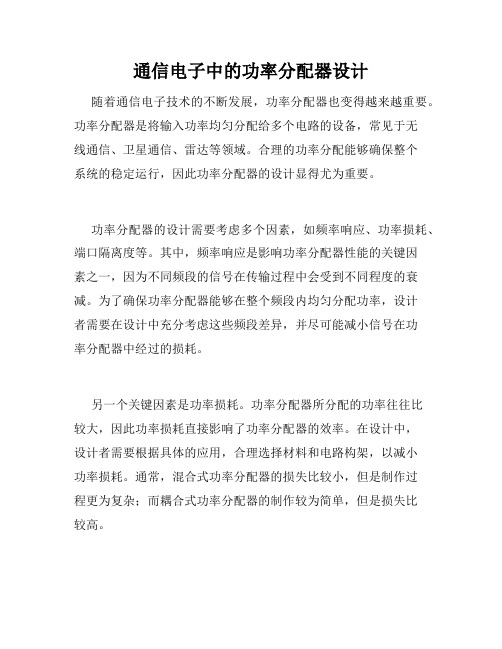 通信电子中的功率分配器设计

随着通信电子技术的不断发展，功率分配器也变得越来越重要。功率分配器是将输入功率均匀分配给多个电路的设备，常见于无线通信、卫星通信、雷达等领域。合理的功率分配能够确保整个系统的稳定运行，因此功率分配器的设计显得尤为重要。

功率分配器的设计需要考虑多个因素，如频率响应、功率损耗、端口隔离度等。其中，频率响应是影响功率分配器性能的关键因素之一，因为不同频段的信号在传输过程中会受到不同程度的衰减。为了确保功率分配器能够在整个频段内均匀分配功率，设计者需要在设计中充分考虑这些频段差异，并尽可能减小信号在功率分配器中经过的损耗。

另一个关键因素是功率损耗。功率分配器所分配的功率往往比较大，因此功率损耗直接影响了功率分配器的效率。在设计中，设计者需要根据具体的应用，合理选择材料和电路构架，以减小功率损耗。通常，混合式功率分配器的损失比较小，但是制作过程更为复杂；而耦合式功率分配器的制作较为简单，但是损失比较高。